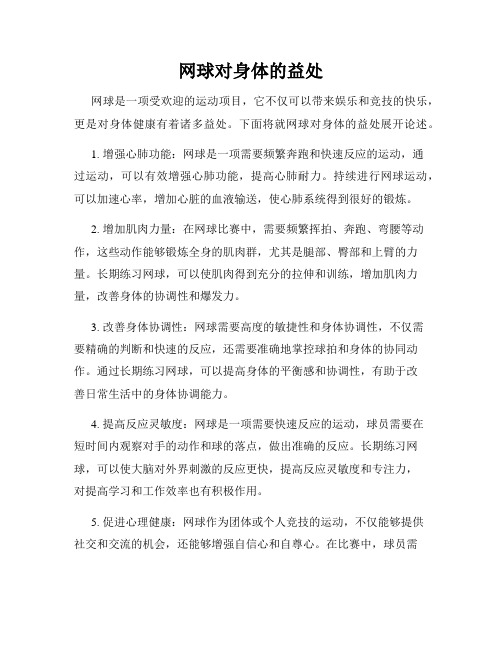 网球对身体的益处

网球是一项受欢迎的运动项目，它不仅可以带来娱乐和竞技的快乐，更是对身体健康有着诸多益处。下面将就网球对身体的益处展开论述。

1. 增强心肺功能：网球是一项需要频繁奔跑和快速反应的运动，通过运动，可以有效增强心肺功能，提高心肺耐力。持续进行网球运动，可以加速心率，增加心脏的血液输送，使心肺系统得到很好的锻炼。

2. 增加肌肉力量：在网球比赛中，需要频繁挥拍、奔跑、弯腰等动作，这些动作能够锻炼全身的肌肉群，尤其是腿部、臀部和上臂的力量。长期练习网球，可以使肌肉得到充分的拉伸和训练，增加肌肉力量，改善身体的协调性和爆发力。

3. 改善身体协调性：网球需要高度的敏捷性和身体协调性，不仅需要精确的判断和快速的反应，还需要准确地掌控球拍和身体的协同动作。通过长期练习网球，可以提高身体的平衡感和协调性，有助于改善日常生活中的身体协调能力。

4. 提高反应灵敏度：网球是一项需要快速反应的运动，球员需要在短时间内观察对手的动作和球的落点，做出准确的反应。长期练习网球，可以使大脑对外界刺激的反应更快，提高反应灵敏度和专注力，对提高学习和工作效率也有积极作用。

5. 促进心理健康：网球作为团体或个人竞技的运动，不仅能够提供社交和交流的机会，还能够增强自信心和自尊心。在比赛中，球员需